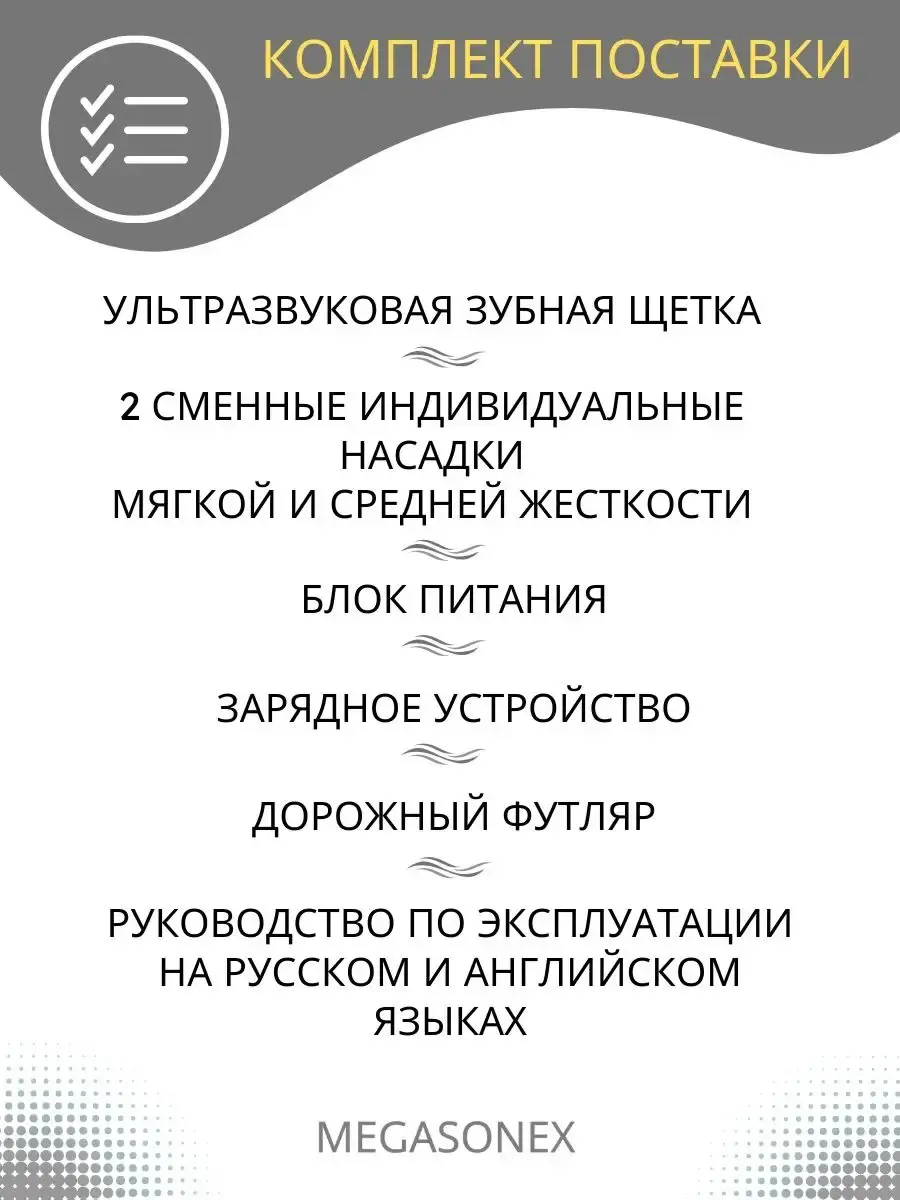 КОМПЛЕКТ ПОСТАВКИ

УЛЬТРАЗВУКОВАЯ ЗУБНАЯ ЩЕТКА

2 СМЕННЫЕ ИНДИВИДУАЛЬНЫЕ НАСАДКИ
МЯГКОЙ И СРЕДНЕЙ ЖЕСТКОСТИ

БЛОК ПИТАНИЯ

ЗАРЯДНОЕ УСТРОЙСТВО

ДОРОЖНЫЙ ФУТЛЯР

РУКОВОДСТВО ПО ЭКСПЛУАТАЦИИ НА РУССКОМ И АНГЛИЙСКОМ ЯЗЫКАХ

MEGASONEX